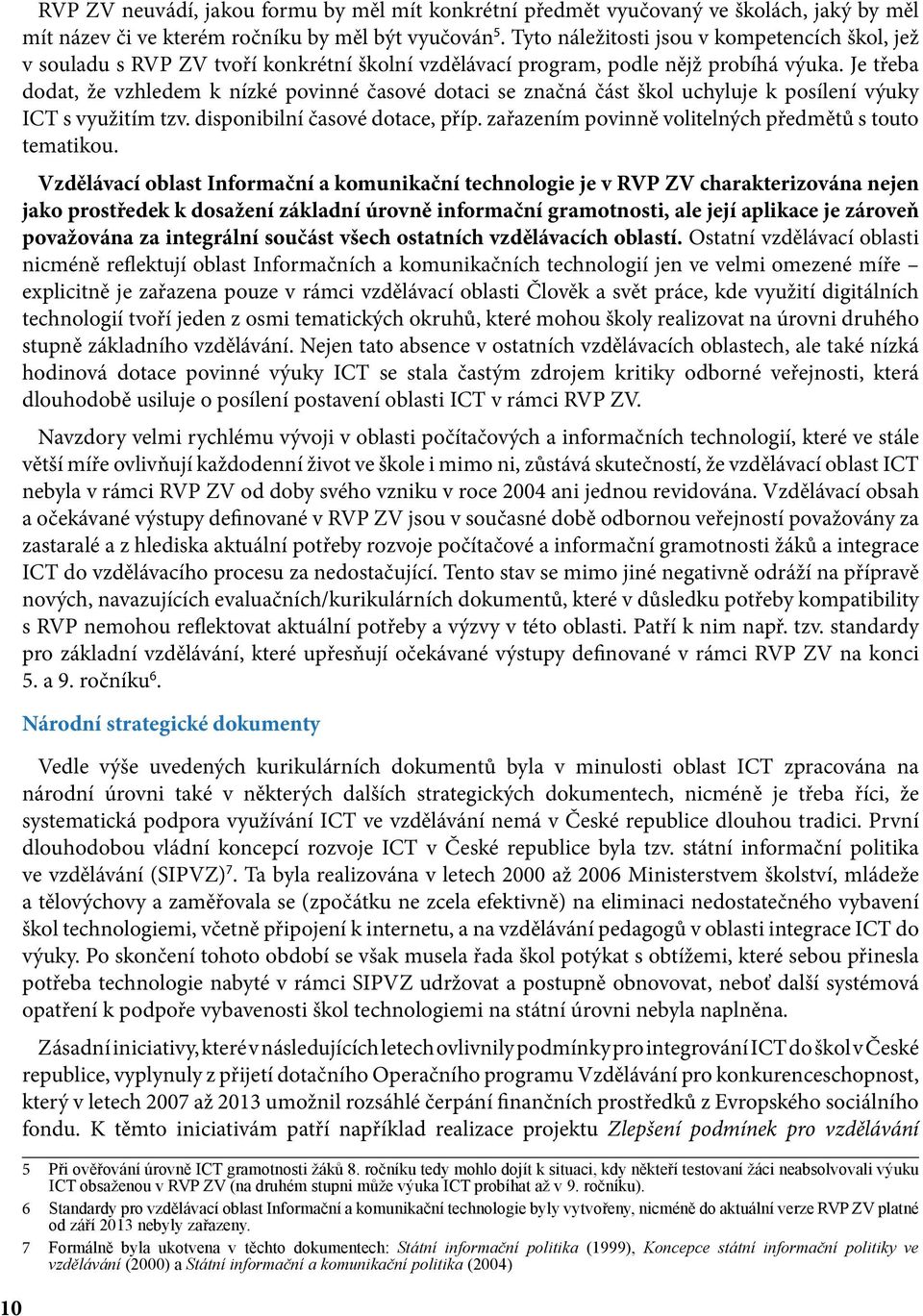 RVP ZV neuvádí, jakou formu by měl mít konkrétní předmět vyučovaný ve školách, jaký by měl mít název či ve kterém ročníku by měl být vyučován$^5$. Tyto náležitosti jsou v kompetencích škol, jež v souladu s RVP ZV tvoří konkrétní školní vzdělávací program, podle nějž probíhá výuka. Je třeba dodat, že vzhledem k nízké povinné časové dotaci se značná část škol uchyluje k posílení výuky ICT s využitím tzv. disponibilní časové dotace, příp. zařazením povinně volitelných předmětů s touto tematikou.

Vzdělávací oblast Informační a komunikační technologie je v RVP ZV charakterizována nejen jako prostředek k dosažení základní úrovně informační gramotnosti, ale její aplikace je zároveň považována za integrální součást všech ostatních vzdělávacích oblastí. Ostatní vzdělávací oblasti nicméně reflektují oblast Informačních a komunikačních technologií jen ve velmi omezené míře – explicitně je zařazena pouze v rámci vzdělávací oblasti Člověk a svět práce, kde využití digitálních technologií tvoří jeden z osmi tematických okruhů, které mohou školy realizovat na úrovni druhého stupně základního vzdělávání. Nejen tato absence v ostatních vzdělávacích oblastech, ale také nízká hodinová dotace povinné výuky ICT se stala častým zdrojem kritiky odborné veřejnosti, která dlouhodobě usiluje o posílení postavení oblasti ICT v rámci RVP ZV.

Navzdory velmi rychlému vývoji v oblasti počítačových a informačních technologií, které ve stále větší míře ovlivňují každodenní život ve škole i mimo ni, zůstává skutečností, že vzdělávací oblast ICT nebyla v rámci RVP ZV od doby svého vzniku v roce 2004 ani jednou revidována. Vzdělávací obsah a očekávané výstupy definované v RVP ZV jsou v současné době odbornou veřejností považovány za zastaralé a z hlediska aktuální potřeby rozvoje počítačové a informační gramotnosti žáků a integrace ICT do vzdělávacího procesu za nedostačující. Tento stav se mimo jiné negativně odráží na přípravě nových, navazujících evaluačních/kurikulárních dokumentů, které v důsledku potřeby kompatibility s RVP nemohou reflektovat aktuální potřeby a výzvy v této oblasti. Patří k nim např. tzv. standardy pro základní vzdělávání, které upřesňují očekávané výstupy definované v rámci RVP ZV na konci 5. a 9. ročníku$^6$.

Národní strategické dokumenty

Vedle výše uvedených kurikulárních dokumentů byla v minulosti oblast ICT zpracována na národní úrovni také v některých dalších strategických dokumentech, nicméně je třeba říci, že systematická podpora využívání ICT ve vzdělávání nemá v České republice dlouhou tradici. První dlouhodobou vládní koncepcí rozvoje ICT v České republice byla tzv. státní informační politika ve vzdělávání (SIPVZ)$^7$. Ta byla realizována v letech 2000 až 2006 Ministerstvem školství, mládeže a tělovýchovy a zaměřovala se (zpočátku ne zcela efektivně) na eliminaci nedostatečného vybavení škol technologiemi, včetně připojení k internetu, a na vzdělávání pedagogů v oblasti integrace ICT do výuky. Po skončení tohoto období se však musela řada škol potýkat s obtížemi, které sebou přinesla potřeba technologie nabyté v rámci SIPVZ udržovat a postupně obnovovat, neboť další systémová opatření k podpoře vybavenosti škol technologiemi na státní úrovni nebyla naplněna.

Zásadní iniciativy, které v následujících letech ovlivnily podmínky pro integrování ICT do škol v České republice, vyplynuly z přijetí dotačního Operačního programu Vzdělávání pro konkurenceschopnost, který v letech 2007 až 2013 umožnil rozsáhlé čerpání finančních prostředků z Evropského sociálního fondu. K těmto iniciativám patří například realizace projektu Zlepšení podmínek pro vzdělávání

5 Při ověřování úrovně ICT gramotnosti žáků 8. ročníku tedy mohlo dojít k situaci, kdy někteří testovaní žáci neabsolvovali výuku ICT obsaženou v RVP ZV (na druhém stupni může výuka ICT probíhat až v 9. ročníku).

6 Standardy pro vzdělávací oblast Informační a komunikační technologie byly vytvořeny, nicméně do aktuální verze RVP ZV platné od září 2013 nebyly zařazeny.

7 Formálně byla ukotvena v těchto dokumentech: Státní informační politika (1999), Koncepce státní informační politiky ve vzdělávání (2000) a Státní informační a komunikační politika (2004)

10